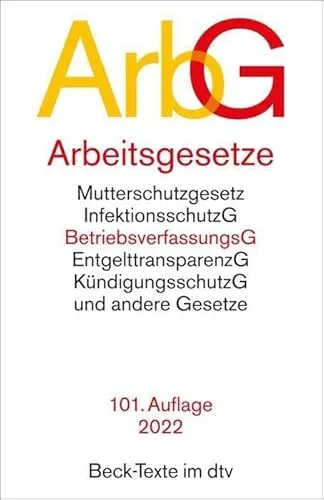 ArbG

Arbeitsgesetze

Mutterschutzgesetz
InfektionsschutzG
BetriebsverfassungsG
EntgelttransparenzG
KündigungsschutzG
und andere Gesetze

101. Auflage
2022

Beck-Texte im dtv